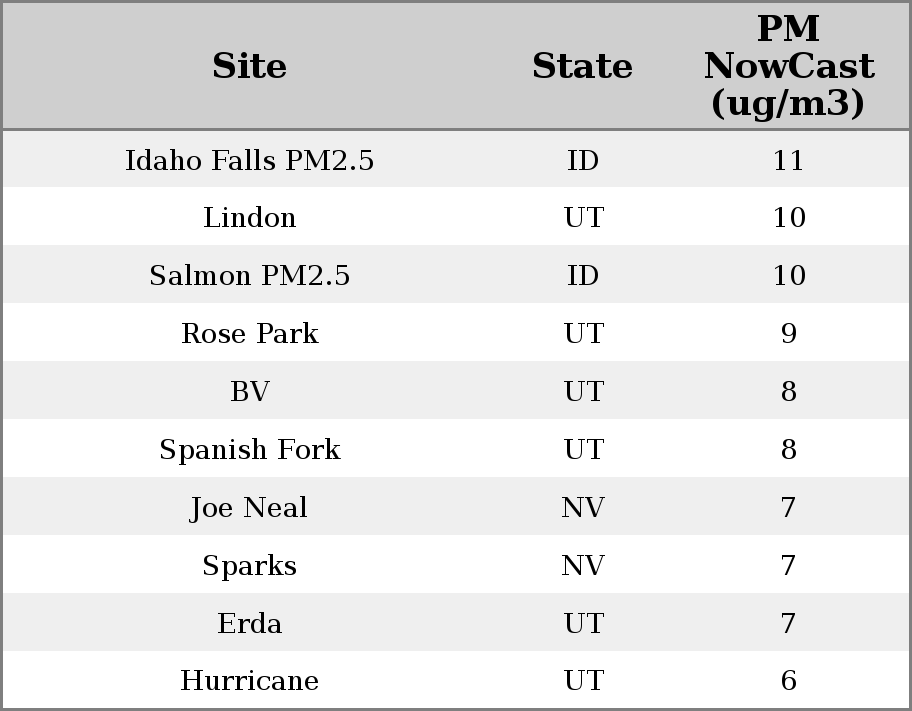 | Site | State | PM NowCast (ug/m3) |
|---|---|---|
| Idaho Falls PM2.5 | ID | 11 |
| Lindon | UT | 10 |
| Salmon PM2.5 | ID | 10 |
| Rose Park | UT | 9 |
| BV | UT | 8 |
| Spanish Fork | UT | 8 |
| Joe Neal | NV | 7 |
| Sparks | NV | 7 |
| Erda | UT | 7 |
| Hurricane | UT | 6 |